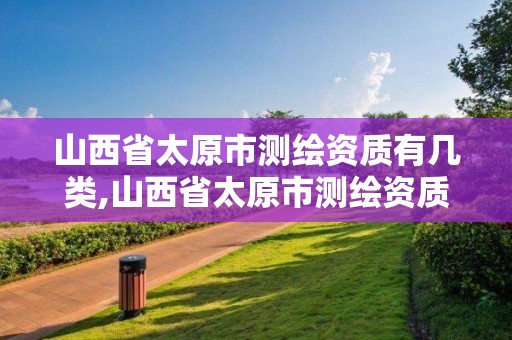 山西省太原市测绘资质有几类,山西省太原市测绘资质